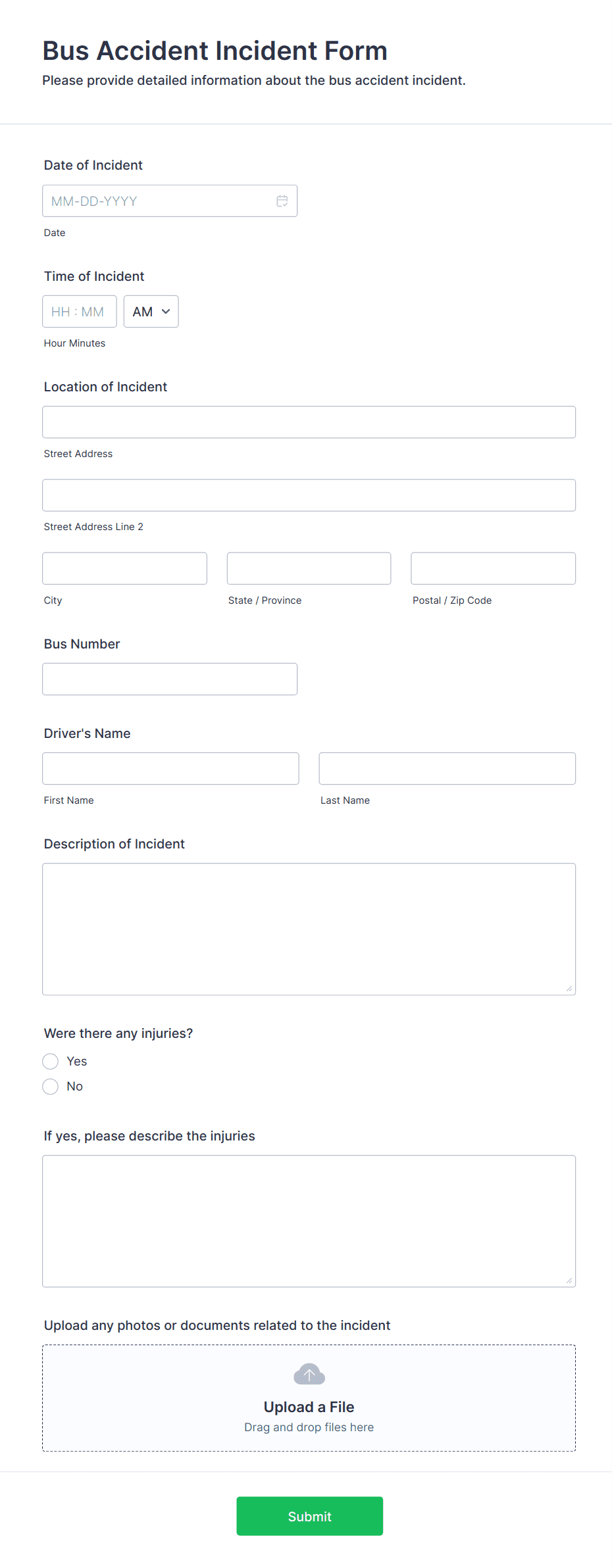 Bus Accident Incident Form
Please provide detailed information about the bus accident incident.

Date of Incident
MM-DD-YYYY
Date

Time of Incident
HH : MM
AM
Hour Minutes

Location of Incident
Street Address
Street Address Line 2
City
State / Province
Postal / Zip Code

Bus Number

Driver's Name
First Name
Last Name

Description of Incident

Were there any injuries?
Yes
No

If yes, please describe the injuries

Upload any photos or documents related to the incident
Upload a File
Drag and drop files here

Submit